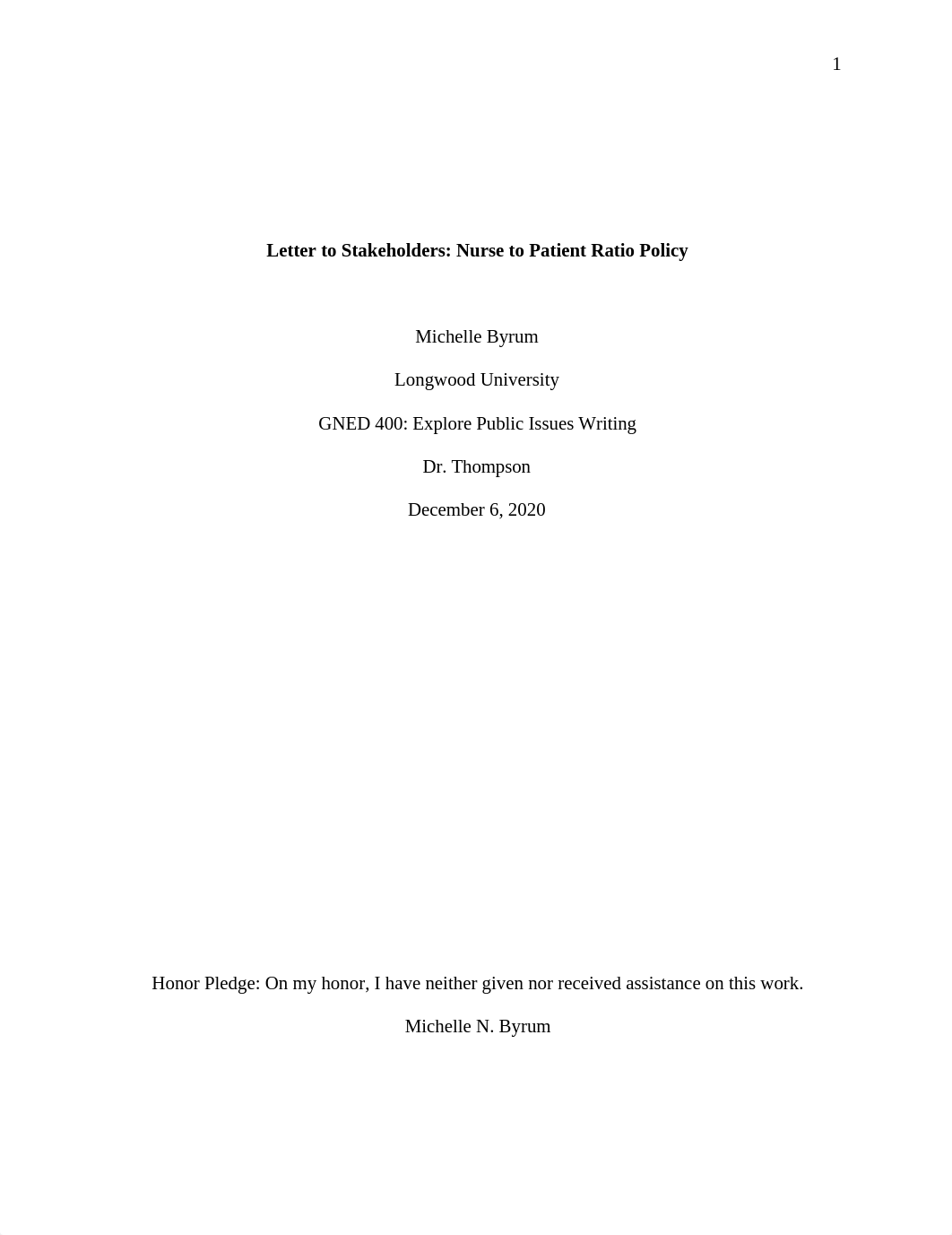 1

Letter to Stakeholders: Nurse to Patient Ratio Policy

Michelle Byrum

Longwood University

GNED 400: Explore Public Issues Writing

Dr. Thompson

December 6, 2020

Honor Pledge: On my honor, I have neither given nor received assistance on this work.

Michelle N. Byrum